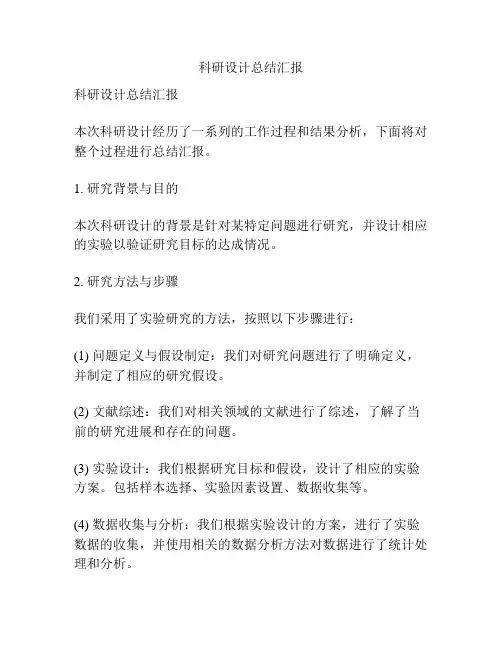 科研设计总结汇报

科研设计总结汇报

本次科研设计经历了一系列的工作过程和结果分析，下面将对整个过程进行总结汇报。

1. 研究背景与目的

本次科研设计的背景是针对某特定问题进行研究，并设计相应的实验以验证研究目标的达成情况。

2. 研究方法与步骤

我们采用了实验研究的方法，按照以下步骤进行：

(1) 问题定义与假设制定：我们对研究问题进行了明确定义，并制定了相应的研究假设。

(2) 文献综述：我们对相关领域的文献进行了综述，了解了当前的研究进展和存在的问题。

(3) 实验设计：我们根据研究目标和假设，设计了相应的实验方案。包括样本选择、实验因素设置、数据收集等。

(4) 数据收集与分析：我们根据实验设计的方案，进行了实验数据的收集，并使用相关的数据分析方法对数据进行了统计处理和分析。